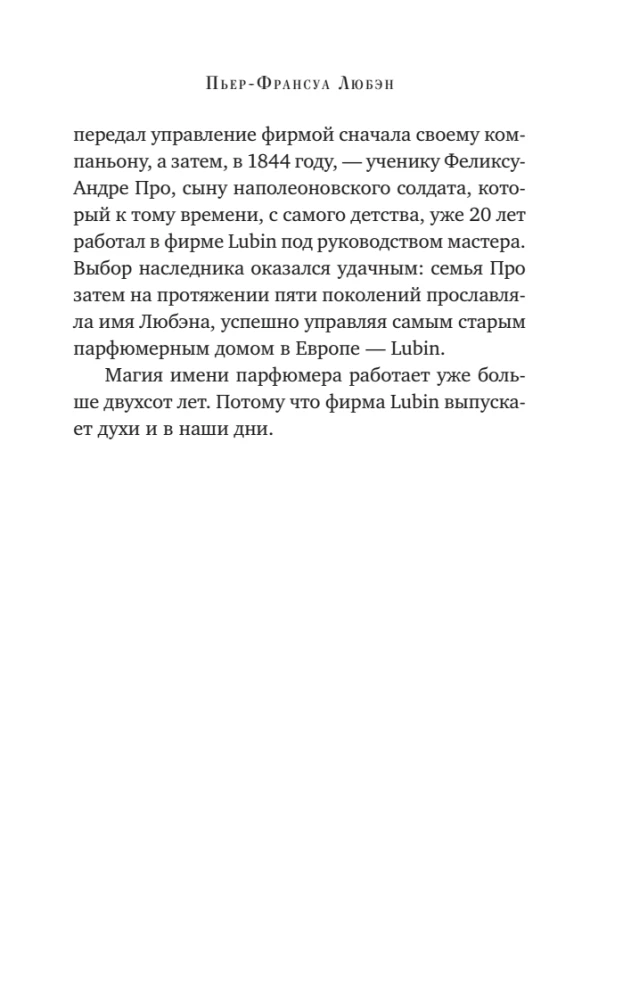 Пьер-Франсуа Любэн

передал управление фирмой сначала своему компаньону, а затем, в 1844 году, — ученику Феликсу-Андре Про, сыну наполеоновского солдата, который к тому времени, с самого детства, уже 20 лет работал в фирме Lubin под руководством мастера. Выбор наследника оказался удачным: семья Про затем на протяжении пяти поколений прославляла имя Любэна, успешно управляя самым старым парфюмерным домом в Европе — Lubin.

Магия имени парфюмера работает уже больше двухсот лет. Потому что фирма Lubin выпускает духи и в наши дни.